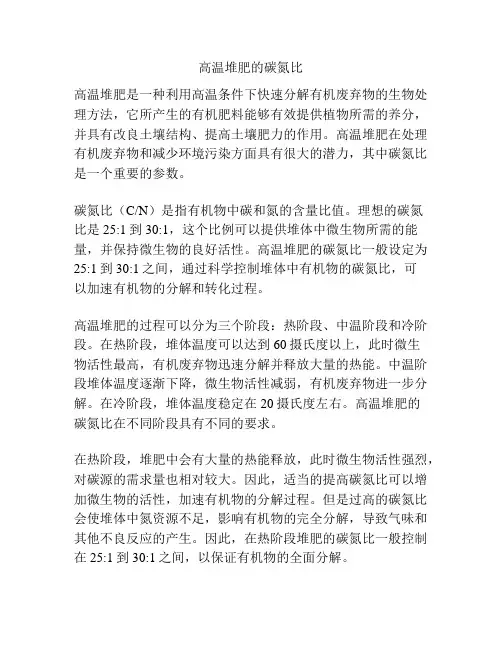 高温堆肥的碳氮比

高温堆肥是一种利用高温条件下快速分解有机废弃物的生物处理方法，它所产生的有机肥料能够有效提供植物所需的养分，并具有改良土壤结构、提高土壤肥力的作用。高温堆肥在处理有机废弃物和减少环境污染方面具有很大的潜力，其中碳氮比是一个重要的参数。

碳氮比（C/N）是指有机物中碳和氮的含量比值。理想的碳氮比是 25:1 到 30:1，这个比例可以提供堆体中微生物所需的能量，并保持微生物的良好活性。高温堆肥的碳氮比一般设定为 25:1 到 30:1 之间，通过科学控制堆体中有机物的碳氮比，可以加速有机物的分解和转化过程。

高温堆肥的过程可以分为三个阶段：热阶段、中温阶段和冷阶段。在热阶段，堆体温度可以达到 60 摄氏度以上，此时微生物活性最高，有机废弃物迅速分解并释放大量的热能。中温阶段堆体温度逐渐下降，微生物活性减弱，有机废弃物进一步分解。在冷阶段，堆体温度稳定在 20 摄氏度左右。高温堆肥的碳氮比在不同阶段具有不同的要求。

在热阶段，堆肥中会有大量的热能释放，此时微生物活性强烈，对碳源的需求量也相对较大。因此，适当的提高碳氮比可以增加微生物的活性，加速有机物的分解过程。但是过高的碳氮比会使堆体中氮资源不足，影响有机物的完全分解，导致气味和其他不良反应的产生。因此，在热阶段堆肥的碳氮比一般控制在 25:1 到 30:1 之间，以保证有机物的全面分解。